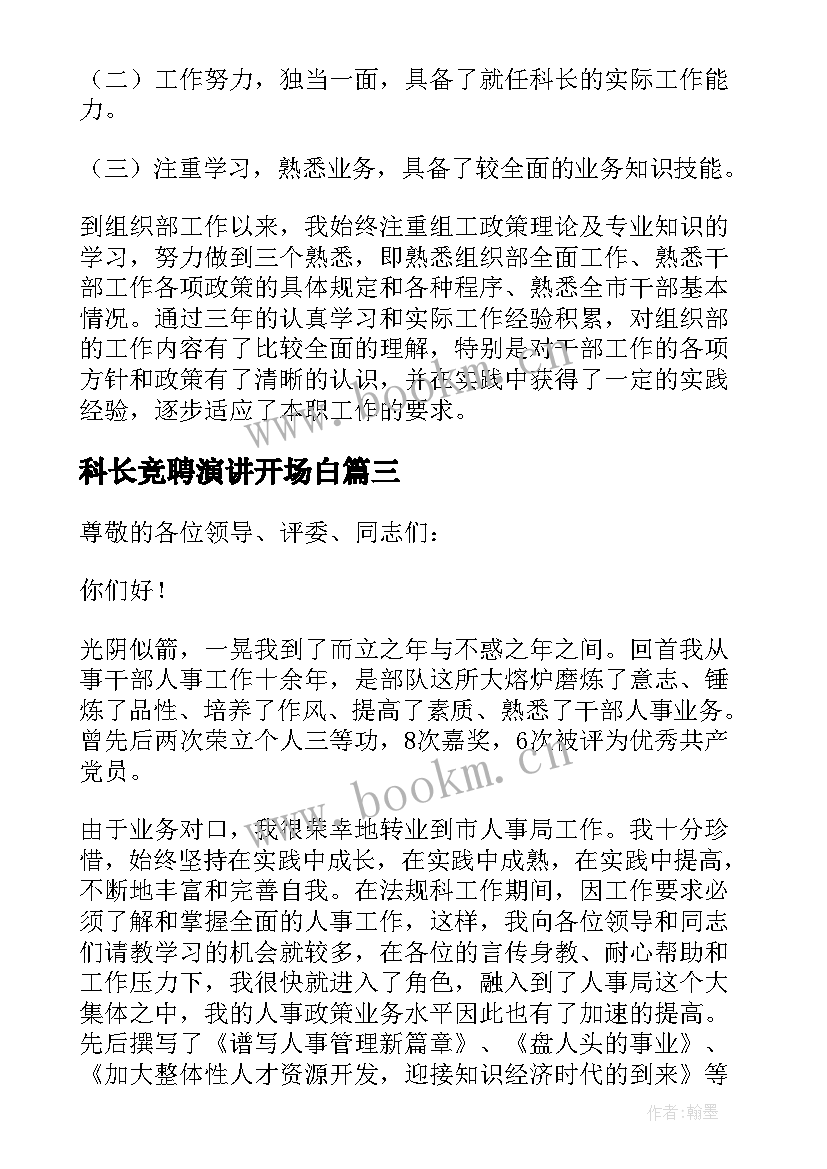 （二）工作努力，独当一面，具备了就任科长的实际工作能力。

（三）注重学习，熟悉业务，具备了较全面的业务知识技能。

到组织部工作以来，我始终注重组工政策理论及专业知识的学习，努力做到三个熟悉，即熟悉组织部全面工作、熟悉干部工作各项政策的具体规定和各种程序、熟悉全市干部基本情况。通过三年的认真学习和实际工作经验积累，对组织部的工作内容有了比较全面的理解，特别是对干部工作的各项方针和政策有了清晰的认识，并在实践中获得了一定的实践经验，逐步适应了本职工作的要求。

科长竞聘演讲开场白篇三

尊敬的各位领导、评委、同志们：

你们好！

光阴似箭，一晃我到了而立之年与不惑之年之间。回首我从事干部人事工作十余年，是部队这所大熔炉磨炼了意志、锤炼了品性、培养了作风、提高了素质、熟悉了干部人事业务。曾先后两次荣立个人三等功，8次嘉奖，6次被评为优秀共产党员。

由于业务对口，我很荣幸地转业到市人事局工作。我十分珍惜，始终坚持在实践中成长，在实践中成熟，在实践中提高，不断地丰富和完善自我。在法规科工作期间，因工作要求必须了解和掌握全面的人事工作，这样，我向各位领导和同志们请教学习的机会就较多，在各位的言传身教、耐心帮助和工作压力下，我很快就进入了角色，融入到了人事局这个大集体之中，我的人事政策业务水平因此也有了加速的提高。先后撰写了《谱写人事管理新篇章》、《盘人头的事业》、《加大整体性人才资源开发，迎接知识经济时代的到来》等

www.bookm.cn

作者：翰墨